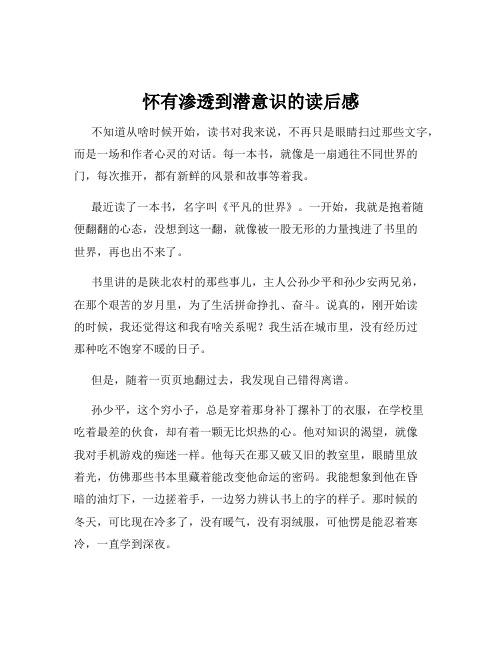 怀有渗透到潜意识的读后感

不知道从啥时候开始，读书对我来说，不再只是眼睛扫过那些文字，而是一场和作者心灵的对话。每一本书，就像是一扇通往不同世界的门，每次推开，都有新鲜的风景和故事等着我。

最近读了一本书，名字叫《平凡的世界》。一开始，我就是抱着随便翻翻的心态，没想到这一翻，就像被一股无形的力量拽进了书里的世界，再也出不来了。

书里讲的是陕北农村的那些事儿，主人公孙少平和孙少安两兄弟，在那个艰苦的岁月里，为了生活拼命挣扎、奋斗。说真的，刚开始读的时候，我还觉得这和我有啥关系呢？我生活在城市里，没有经历过那种吃不饱穿不暖的日子。

但是，随着一页页地翻过去，我发现自己错得离谱。

孙少平，这个穷小子，总是穿着那身补丁摞补丁的衣服，在学校里吃着最差的伙食，却有着一颗无比炽热的心。他对知识的渴望，就像我对手机游戏的痴迷一样。他每天在那又破又旧的教室里，眼睛里放着光，仿佛那些书本里藏着能改变他命运的密码。我能想象到他在昏暗的油灯下，一边搓着手，一边努力辨认书上的字的样子。那时候的冬天，可比现在冷多了，没有暖气，没有羽绒服，可他愣是能忍着寒冷，一直学到深夜。